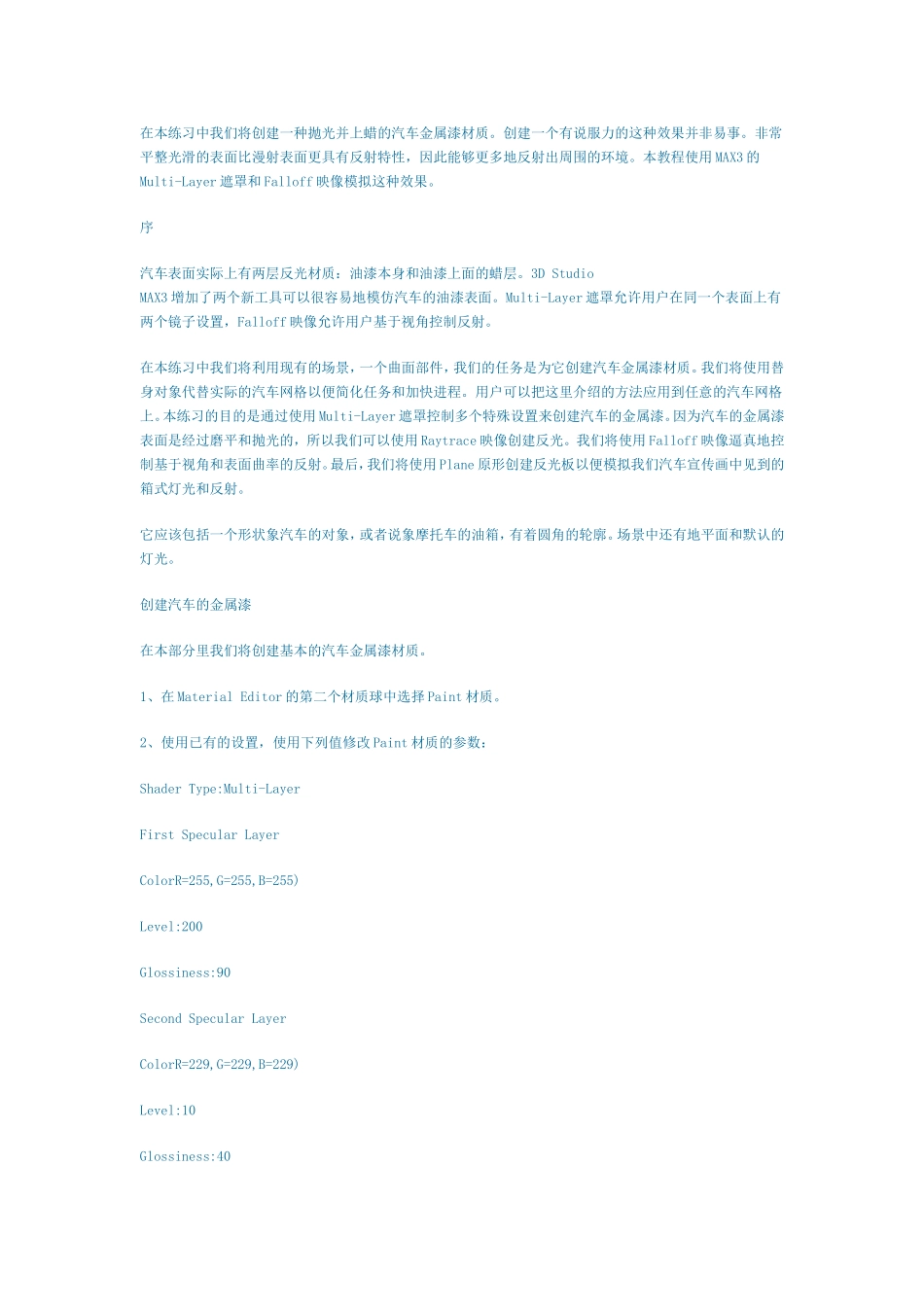 在本练习中我们将创建一种抛光并上蜡的汽车金属漆材质。创建一个有说服力的这种效果并非易事。非常平整光滑的表面比漫射表面更具有反射特性，因此能够更多地反射出周围的环境。本教程使用MAX3的Multi-Layer遮罩和Falloff映像模拟这种效果。

序

汽车表面实际上有两层反光材质：油漆本身和油漆上面的蜡层。3D Studio MAX3增加了两个新工具可以很容易地模仿汽车的油漆表面。Multi-Layer遮罩允许用户在同一个表面上有两个镜子设置，Falloff映像允许用户基于视角控制反射。

在本练习中我们将利用现有的场景，一个曲面部件，我们的任务是为它创建汽车金属漆材质。我们将使用替身对象代替实际的汽车网格以便简化任务和加快进程。用户可以把这里介绍的方法应用到任意的汽车网格上。本练习的目的是通过使用Multi-Layer遮罩控制多个特殊设置来创建汽车的金属漆。因为汽车的金属漆表面是经过磨平和抛光的，所以我们可以使用Raytrace映像创建反光。我们将使用Falloff映像逼真地控制基于视角和表面曲率的反射。最后，我们将使用Plane原形创建反光板以便模拟我们汽车宣传画中见到的箱式灯光和反射。

它应该包括一个形状象汽车的对象，或者说象摩托车的油箱，有着圆角的轮廓。场景中还有地平面和默认的灯光。

创建汽车的金属漆

在本部分里我们将创建基本的汽车金属漆材质。

1、在Material Editor的第二个材质球中选择Paint材质。

2、使用已有的设置，使用下列值修改Paint材质的参数：

Shader Type:Multi-Layer

First Specular Layer

ColorR=255,G=255,B=255)

Level:200

Glossiness:90

Second Specular Layer

ColorR=229,G=229,B=229)

Level:10

Glossiness:40